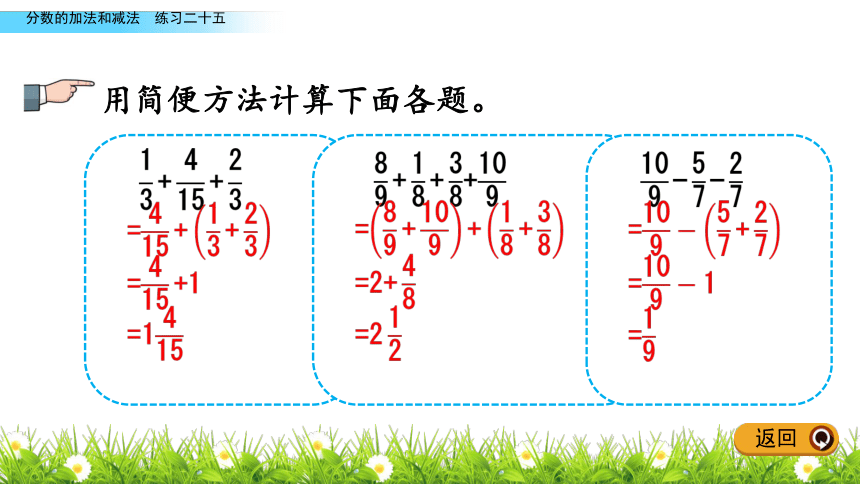 分数的加法和减法　练习二十五

用简便方法计算下面各题。

$\frac{1}{3}+\frac{4}{15}+\frac{2}{3}$
$=\frac{4}{15}+\left(\frac{1}{3}+\frac{2}{3}\right)$
$=\frac{4}{15}+1$
$=1\frac{4}{15}$

$\frac{8}{9}+\frac{1}{8}+\frac{3}{8}+\frac{10}{9}$
$=\left(\frac{8}{9}+\frac{10}{9}\right)+\left(\frac{1}{8}+\frac{3}{8}\right)$
$=2+\frac{4}{8}$
$=2\frac{1}{2}$

$\frac{10}{9}-\frac{5}{7}-\frac{2}{7}$
$=\frac{10}{9}-\left(\frac{5}{7}+\frac{2}{7}\right)$
$=\frac{10}{9}-1$
$=\frac{1}{9}$

返回